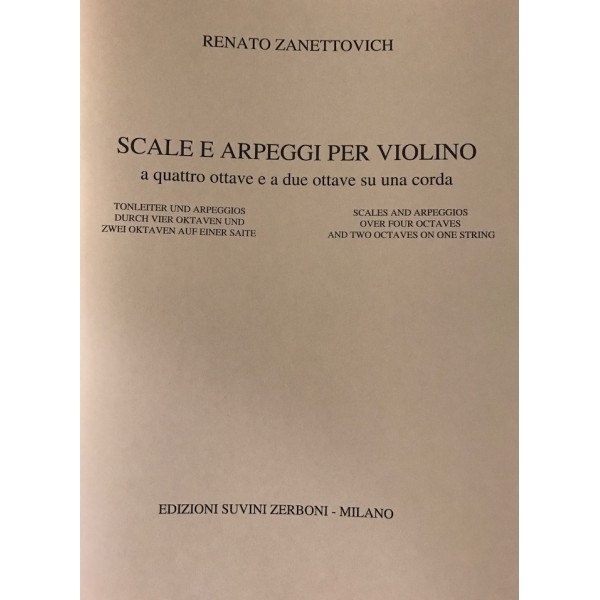 RENATO ZANETTOVICH

SCALE E ARPEGGI PER VIOLINO
a quattro ottave e a due ottave su una corda

TONLEITER UND ARPEGGIOS
DURCH VIER OKTAVEN UND
ZWEI OKTAVEN AUF EINER SAITE

SCALES AND ARPEGGIOS
OVER FOUR OCTAVES
AND TWO OCTAVES ON ONE STRING

EDIZIONI SUVINI ZERBONI - MILANO